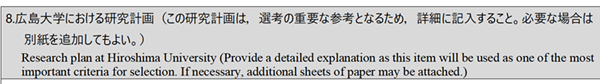 8.広島大学における研究計画（この研究計画は，選考の重要な参考となるため，詳細に記入すること。必要な場合は別紙を追加してもよい。）

Research plan at Hiroshima University (Provide a detailed explanation as this item will be used as one of the most important criteria for selection. If necessary, additional sheets of paper may be attached.)